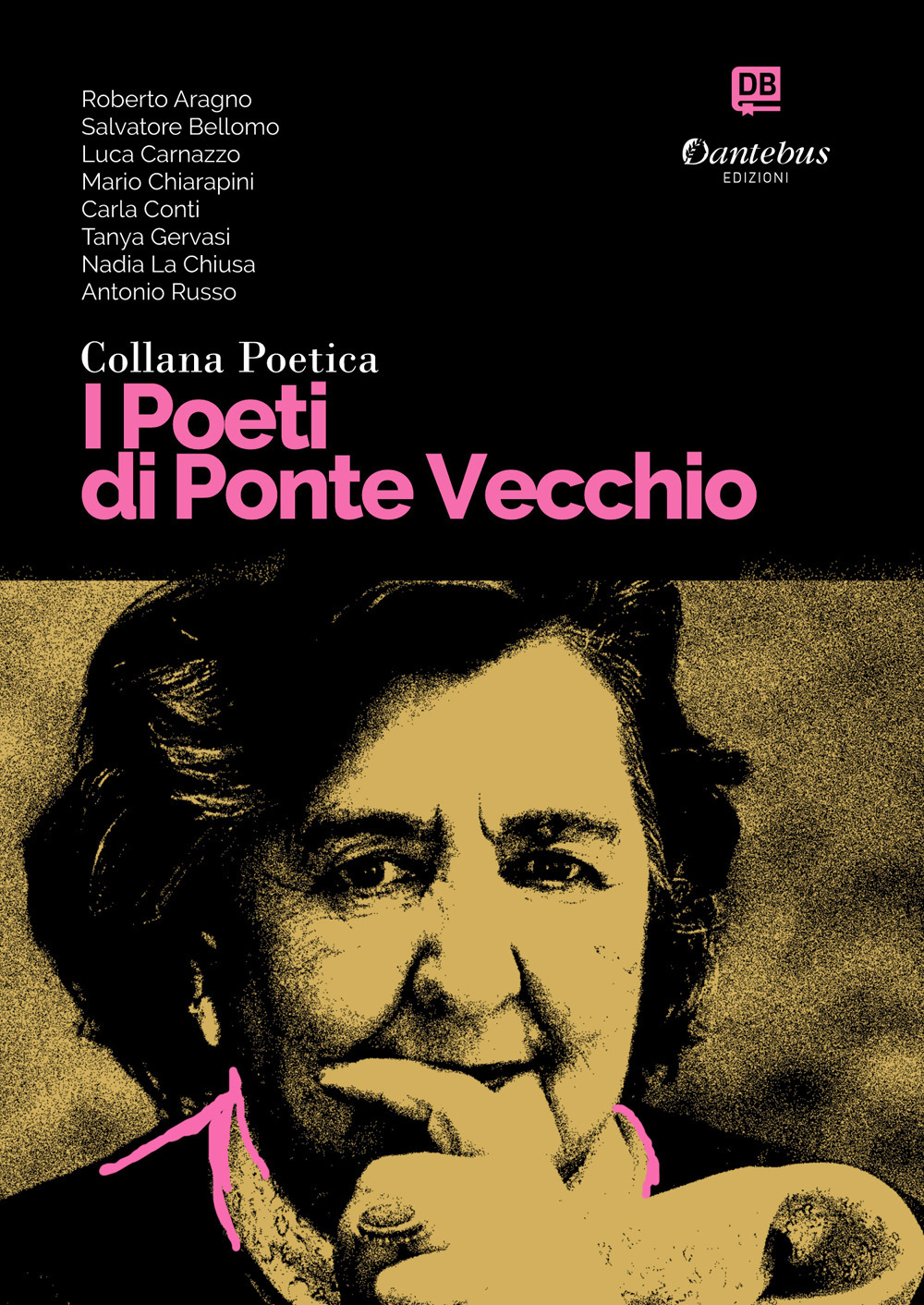 Roberto Aragno
Salvatore Bellomo
Luca Carnazzo
Mario Chiarapini
Carla Conti
Tanya Gervasi
Nadia La Chiusa
Antonio Russo

DB
Dantebus
EDIZIONI

Collana Poetica
I Poeti
di Ponte Vecchio